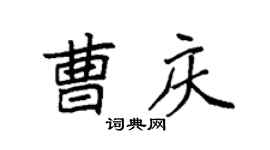 曹庆

词典网